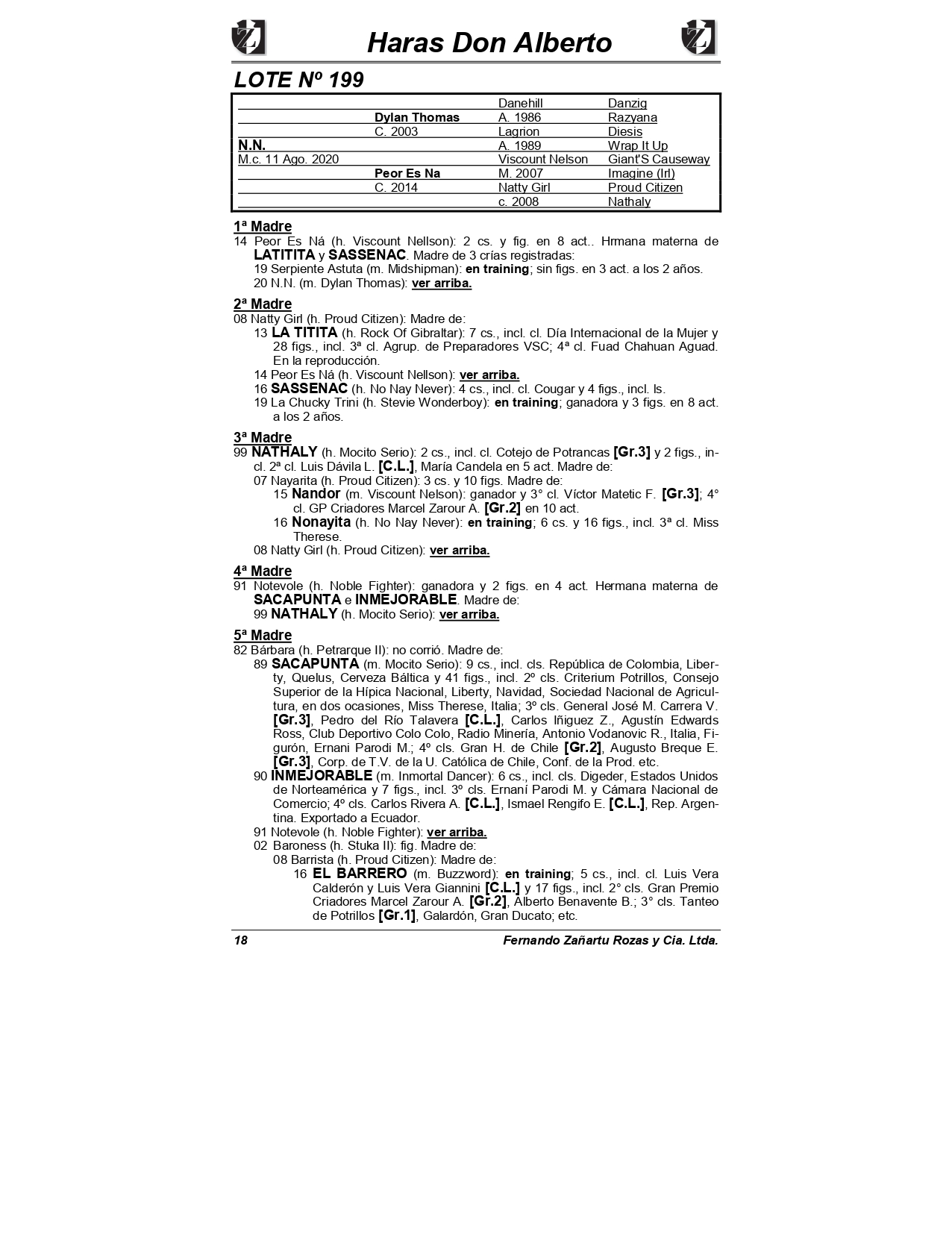 Haras Don Alberto

LOTE Nº 199

| | | | |
|---|---|---|---|
| | | Danehill | Danzig |
| | Dylan Thomas | A. 1986 | Razyana |
| | C. 2003 | Lagrion | Diesis |
| N.N. | | A. 1989 | Wrap It Up |
| M.c. 11 Ago. 2020 | | Viscount Nelson | Giant'S Causeway |
| | Peor Es Na | M. 2007 | Imagine (Irl) |
| | C. 2014 | Natty Girl | Proud Citizen |
| | | c. 2008 | Nathaly |

1ª Madre
14 Peor Es Ná (h. Viscount Nellson): 2 cs. y fig. en 8 act.. Hrmana materna de LATITITA y SASSENAC. Madre de 3 crías registradas:
19 Serpiente Astuta (m. Midshipman): en training; sin figs. en 3 act. a los 2 años.
20 N.N. (m. Dylan Thomas): ver arriba.

2ª Madre
08 Natty Girl (h. Proud Citizen): Madre de:
13 LA TITITA (h. Rock Of Gibraltar): 7 cs., incl. cl. Día Internacional de la Mujer y 28 figs., incl. 3ª cl. Agrup. de Preparadores VSC; 4ª cl. Fuad Chahuan Aguad. En la reproducción.
14 Peor Es Ná (h. Viscount Nellson): ver arriba.
16 SASSENAC (h. No Nay Never): 4 cs., incl. cl. Cougar y 4 figs., incl. ls.
19 La Chucky Trini (h. Stevie Wonderboy): en training; ganadora y 3 figs. en 8 act. a los 2 años.

3ª Madre
99 NATHALY (h. Mocito Serio): 2 cs., incl. cl. Cotejo de Potrancas [Gr.3] y 2 figs., incl. 2ª cl. Luis Dávila L. [C.L.], María Candela en 5 act. Madre de:
07 Nayarita (h. Proud Citizen): 3 cs. y 10 figs. Madre de:
15 Nandor (m. Viscount Nelson): ganador y 3° cl. Víctor Matetic F. [Gr.3]; 4° cl. GP Criadores Marcel Zarour A. [Gr.2] en 10 act.
16 Nonayita (h. No Nay Never): en training; 6 cs. y 16 figs., incl. 3ª cl. Miss Therese.
08 Natty Girl (h. Proud Citizen): ver arriba.

4ª Madre
91 Notevole (h. Noble Fighter): ganadora y 2 figs. en 4 act. Hermana materna de SACAPUNTA e INMEJORABLE. Madre de:
99 NATHALY (h. Mocito Serio): ver arriba.

5ª Madre
82 Bárbara (h. Petrarque II): no corrió. Madre de:
89 SACAPUNTA (m. Mocito Serio): 9 cs., incl. cls. República de Colombia, Liberty, Quelus, Cerveza Báltica y 41 figs., incl. 2º cls. Criterium Potrillos, Consejo Superior de la Hípica Nacional, Liberty, Navidad, Sociedad Nacional de Agricultura, en dos ocasiones, Miss Therese, Italia; 3º cls. General José M. Carrera V. [Gr.3], Pedro del Río Talavera [C.L.], Carlos Iñiguez Z., Agustín Edwards Ross, Club Deportivo Colo Colo, Radio Minería, Antonio Vodanovic R., Italia, Figurón, Ernani Parodi M.; 4º cls. Gran H. de Chile [Gr.2], Augusto Breque E. [Gr.3], Corp. de T.V. de la U. Católica de Chile, Conf. de la Prod. etc.
90 INMEJORABLE (m. Inmortal Dancer): 6 cs., incl. cls. Digeder, Estados Unidos de Norteamérica y 7 figs., incl. 3º cls. Ernaní Parodi M. y Cámara Nacional de Comercio; 4º cls. Carlos Rivera A. [C.L.], Ismael Rengifo E. [C.L.], Rep. Argentina. Exportado a Ecuador.
91 Notevole (h. Noble Fighter): ver arriba.
02 Baroness (h. Stuka II): fig. Madre de:
08 Barrista (h. Proud Citizen): Madre de:
16 EL BARRERO (m. Buzzword): en training; 5 cs., incl. cl. Luis Vera Calderón y Luis Vera Giannini [C.L.] y 17 figs., incl. 2° cls. Gran Premio Criadores Marcel Zarour A. [Gr.2], Alberto Benavente B.; 3° cls. Tanteo de Potrillos [Gr.1], Galardón, Gran Ducato; etc.

18 Fernando Zañartu Rozas y Cia. Ltda.